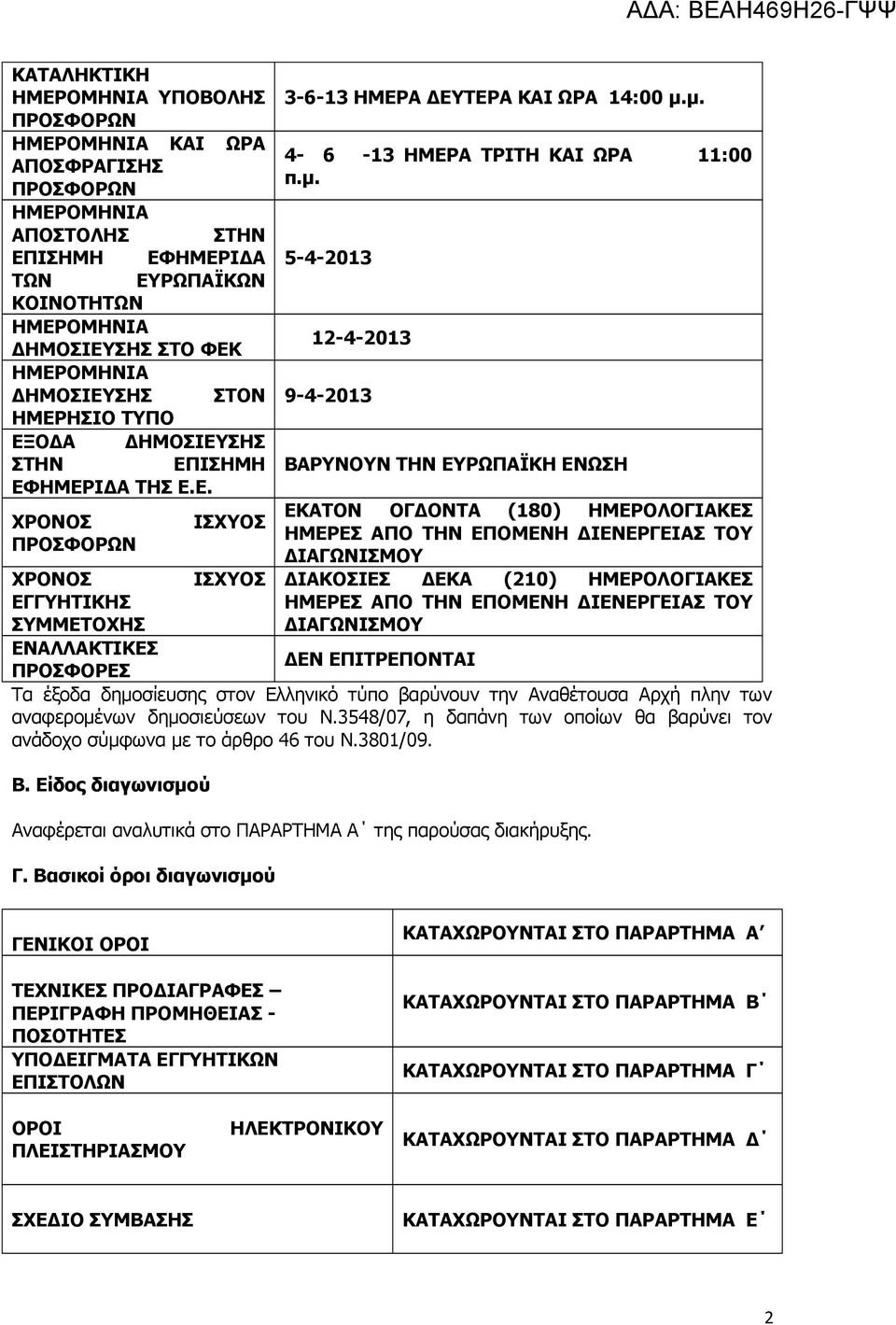 ΑΔΑ: ΒΕΑΗ469Η26-ΓΨΨ

| | |
|---|---|
| ΚΑΤΑΛΗΚΤΙΚΗ ΗΜΕΡΟΜΗΝΙΑ ΥΠΟΒΟΛΗΣ ΠΡΟΣΦΟΡΩΝ | 3-6-13 ΗΜΕΡΑ ΔΕΥΤΕΡΑ ΚΑΙ ΩΡΑ 14:00 μ.μ. |
| ΗΜΕΡΟΜΗΝΙΑ ΚΑΙ ΩΡΑ ΑΠΟΣΦΡΑΓΙΣΗΣ ΠΡΟΣΦΟΡΩΝ | 4- 6 -13 ΗΜΕΡΑ ΤΡΙΤΗ ΚΑΙ ΩΡΑ 11:00 π.μ. |
| ΗΜΕΡΟΜΗΝΙΑ ΑΠΟΣΤΟΛΗΣ ΣΤΗΝ ΕΠΙΣΗΜΗ ΕΦΗΜΕΡΙΔΑ ΤΩΝ ΕΥΡΩΠΑΪΚΩΝ ΚΟΙΝΟΤΗΤΩΝ | 5-4-2013 |
| ΗΜΕΡΟΜΗΝΙΑ ΔΗΜΟΣΙΕΥΣΗΣ ΣΤΟ ΦΕΚ | 12-4-2013 |
| ΗΜΕΡΟΜΗΝΙΑ ΔΗΜΟΣΙΕΥΣΗΣ ΣΤΟΝ ΗΜΕΡΗΣΙΟ ΤΥΠΟ | 9-4-2013 |
| ΕΞΟΔΑ ΔΗΜΟΣΙΕΥΣΗΣ ΣΤΗΝ ΕΠΙΣΗΜΗ ΕΦΗΜΕΡΙΔΑ ΤΗΣ Ε.Ε. | ΒΑΡΥΝΟΥΝ ΤΗΝ ΕΥΡΩΠΑΪΚΗ ΕΝΩΣΗ |
| ΧΡΟΝΟΣ ΙΣΧΥΟΣ ΠΡΟΣΦΟΡΩΝ | ΕΚΑΤΟΝ ΟΓΔΟΝΤΑ (180) ΗΜΕΡΟΛΟΓΙΑΚΕΣ ΗΜΕΡΕΣ ΑΠΟ ΤΗΝ ΕΠΟΜΕΝΗ ΔΙΕΝΕΡΓΕΙΑΣ ΤΟΥ ΔΙΑΓΩΝΙΣΜΟΥ |
| ΧΡΟΝΟΣ ΙΣΧΥΟΣ ΕΓΓΥΗΤΙΚΗΣ ΣΥΜΜΕΤΟΧΗΣ | ΔΙΑΚΟΣΙΕΣ ΔΕΚΑ (210) ΗΜΕΡΟΛΟΓΙΑΚΕΣ ΗΜΕΡΕΣ ΑΠΟ ΤΗΝ ΕΠΟΜΕΝΗ ΔΙΕΝΕΡΓΕΙΑΣ ΤΟΥ ΔΙΑΓΩΝΙΣΜΟΥ |
| ΕΝΑΛΛΑΚΤΙΚΕΣ ΠΡΟΣΦΟΡΕΣ | ΔΕΝ ΕΠΙΤΡΕΠΟΝΤΑΙ |

Τα έξοδα δημοσίευσης στον Ελληνικό τύπο βαρύνουν την Αναθέτουσα Αρχή πλην των αναφερομένων δημοσιεύσεων του Ν.3548/07, η δαπάνη των οποίων θα βαρύνει τον ανάδοχο σύμφωνα με το άρθρο 46 του Ν.3801/09.

Β. Είδος διαγωνισμού

Αναφέρεται αναλυτικά στο ΠΑΡΑΡΤΗΜΑ Α΄ της παρούσας διακήρυξης.

Γ. Βασικοί όροι διαγωνισμού

| | |
|---|---|
| ΓΕΝΙΚΟΙ ΟΡΟΙ | ΚΑΤΑΧΩΡΟΥΝΤΑΙ ΣΤΟ ΠΑΡΑΡΤΗΜΑ Α΄ |
| ΤΕΧΝΙΚΕΣ ΠΡΟΔΙΑΓΡΑΦΕΣ – ΠΕΡΙΓΡΑΦΗ ΠΡΟΜΗΘΕΙΑΣ - ΠΟΣΟΤΗΤΕΣ | ΚΑΤΑΧΩΡΟΥΝΤΑΙ ΣΤΟ ΠΑΡΑΡΤΗΜΑ Β΄ |
| ΥΠΟΔΕΙΓΜΑΤΑ ΕΓΓΥΗΤΙΚΩΝ ΕΠΙΣΤΟΛΩΝ | ΚΑΤΑΧΩΡΟΥΝΤΑΙ ΣΤΟ ΠΑΡΑΡΤΗΜΑ Γ΄ |
| ΟΡΟΙ ΗΛΕΚΤΡΟΝΙΚΟΥ ΠΛΕΙΣΤΗΡΙΑΣΜΟΥ | ΚΑΤΑΧΩΡΟΥΝΤΑΙ ΣΤΟ ΠΑΡΑΡΤΗΜΑ Δ΄ |
| ΣΧΕΔΙΟ ΣΥΜΒΑΣΗΣ | ΚΑΤΑΧΩΡΟΥΝΤΑΙ ΣΤΟ ΠΑΡΑΡΤΗΜΑ Ε΄ |

2